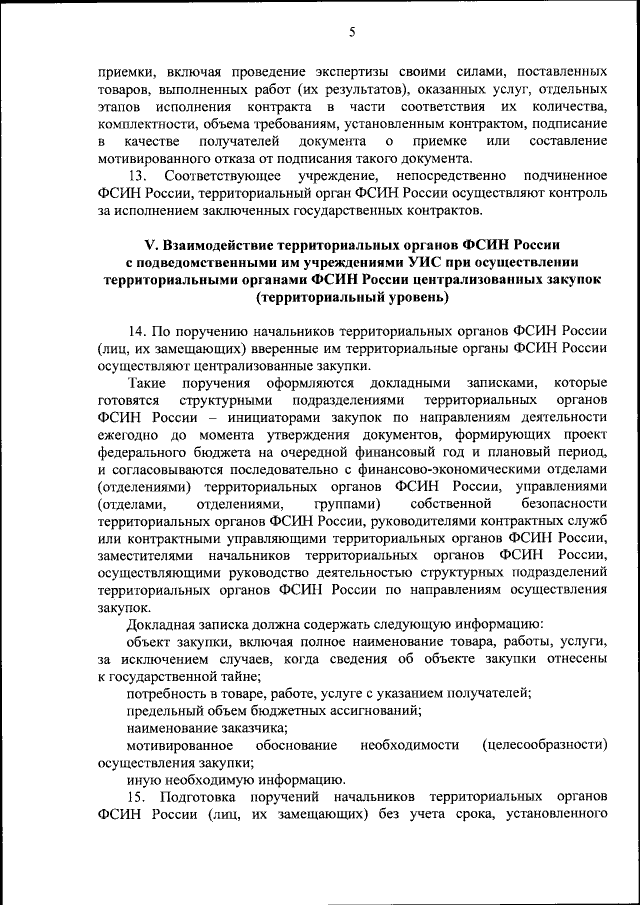 5

приемки, включая проведение экспертизы своими силами, поставленных товаров, выполненных работ (их результатов), оказанных услуг, отдельных этапов исполнения контракта в части соответствия их количества, комплектности, объема требованиям, установленным контрактом, подписание в качестве получателей документа о приемке или составление мотивированного отказа от подписания такого документа.

13. Соответствующее учреждение, непосредственно подчиненное ФСИН России, территориальный орган ФСИН России осуществляют контроль за исполнением заключенных государственных контрактов.

V. Взаимодействие территориальных органов ФСИН России с подведомственными им учреждениями УИС при осуществлении территориальными органами ФСИН России централизованных закупок (территориальный уровень)

14. По поручению начальников территориальных органов ФСИН России (лиц, их замещающих) вверенные им территориальные органы ФСИН России осуществляют централизованные закупки.

Такие поручения оформляются докладными записками, которые готовятся структурными подразделениями территориальных органов ФСИН России – инициаторами закупок по направлениям деятельности ежегодно до момента утверждения документов, формирующих проект федерального бюджета на очередной финансовый год и плановый период, и согласовываются последовательно с финансово-экономическими отделами (отделениями) территориальных органов ФСИН России, управлениями (отделами, отделениями, группами) собственной безопасности территориальных органов ФСИН России, руководителями контрактных служб или контрактными управляющими территориальных органов ФСИН России, заместителями начальников территориальных органов ФСИН России, осуществляющими руководство деятельностью структурных подразделений территориальных органов ФСИН России по направлениям осуществления закупок.

Докладная записка должна содержать следующую информацию:

объект закупки, включая полное наименование товара, работы, услуги, за исключением случаев, когда сведения об объекте закупки отнесены к государственной тайне;

потребность в товаре, работе, услуге с указанием получателей;

предельный объем бюджетных ассигнований;

наименование заказчика;

мотивированное обоснование необходимости (целесообразности) осуществления закупки;

иную необходимую информацию.

15. Подготовка поручений начальников территориальных органов ФСИН России (лиц, их замещающих) без учета срока, установленного